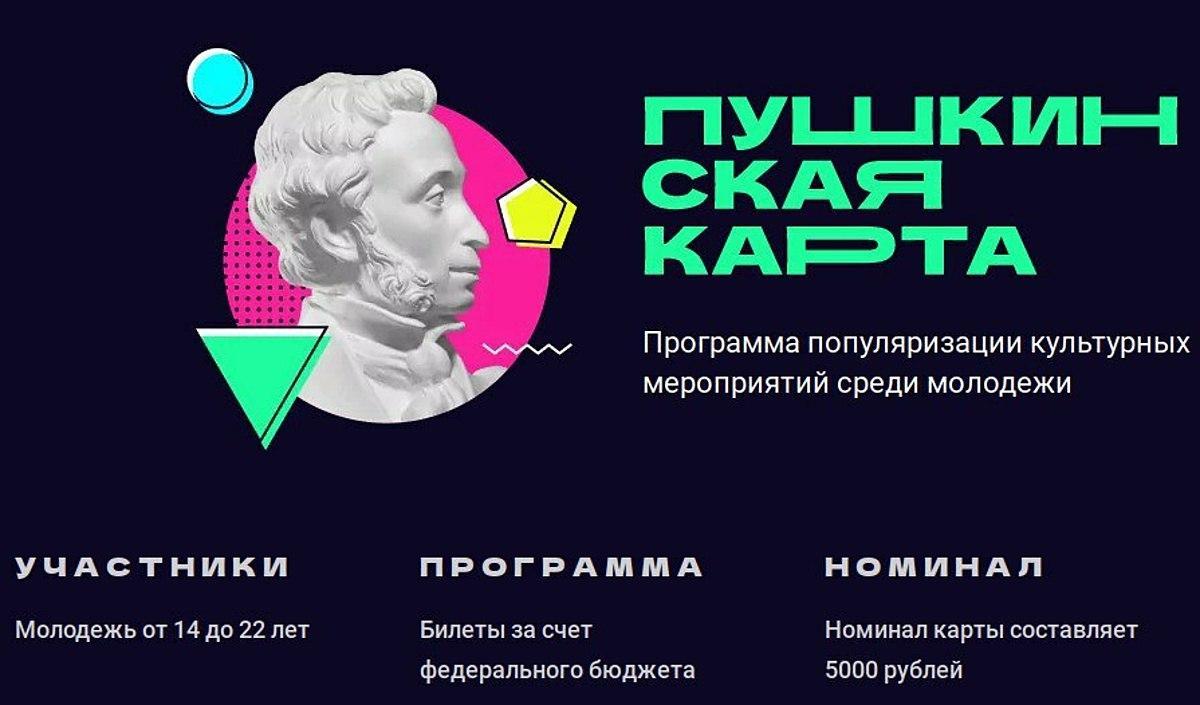 ПУШКИН
СКАЯ
КАРТА

Программа популяризации культурных мероприятий среди молодежи

УЧАСТНИКИ

Молодежь от 14 до 22 лет

ПРОГРАММА

Билеты за счет федерального бюджета

НОМИНАЛ

Номинал карты составляет 5000 рублей